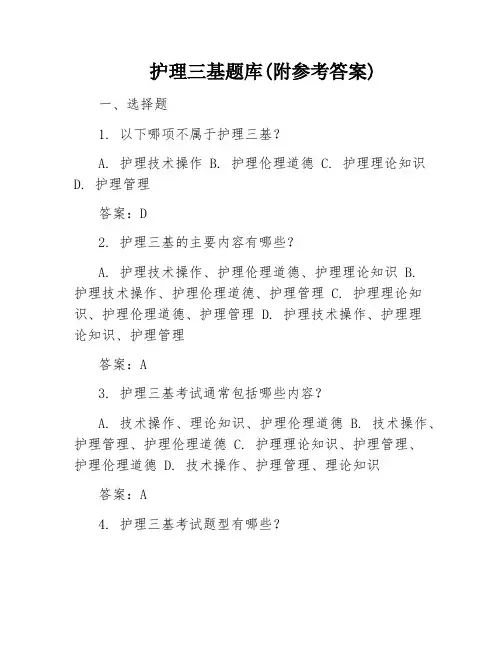 护理三基题库(附参考答案)

一、选择题

1. 以下哪项不属于护理三基?

A. 护理技术操作 B. 护理伦理道德 C. 护理理论知识 D. 护理管理

答案:D

2. 护理三基的主要内容有哪些?

A. 护理技术操作、护理伦理道德、护理理论知识 B. 护理技术操作、护理伦理道德、护理管理 C. 护理理论知识、护理伦理道德、护理管理 D. 护理技术操作、护理理论知识、护理管理

答案:A

3. 护理三基考试通常包括哪些内容?

A. 技术操作、理论知识、护理伦理道德 B. 技术操作、护理管理、护理伦理道德 C. 护理理论知识、护理管理、护理伦理道德 D. 技术操作、护理管理、理论知识

答案:A

4. 护理三基考试题型有哪些?